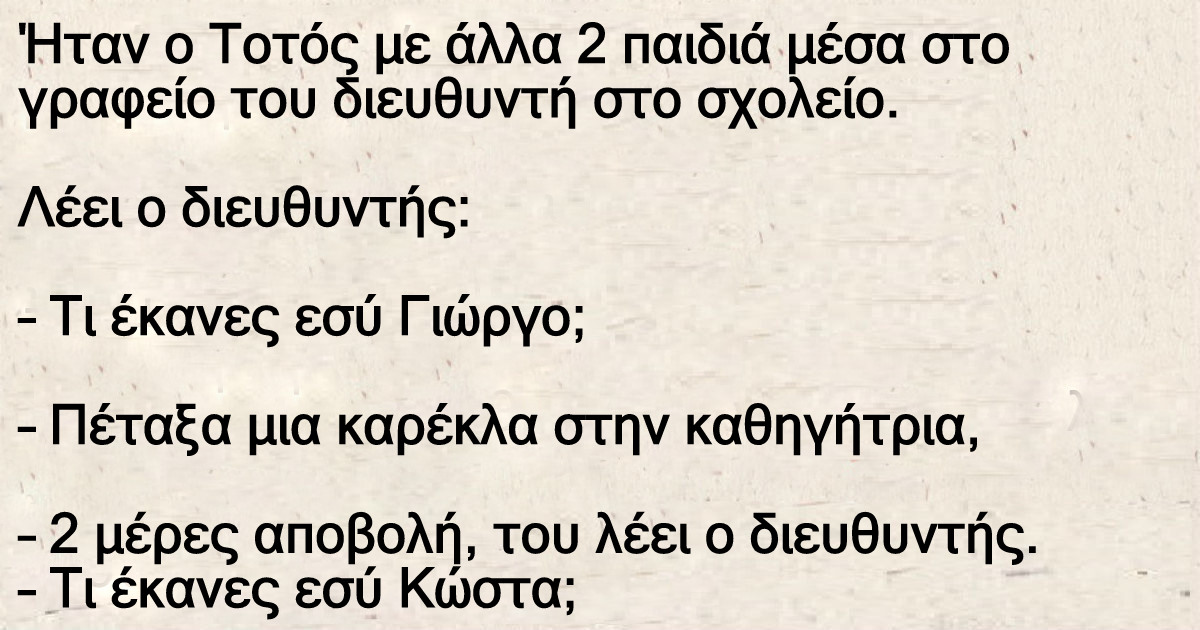 Ήταν ο Τοτός με άλλα 2 παιδιά μέσα στο γραφείο του διευθυντή στο σχολείο.

Λέει ο διευθυντής:

- Τι έκανες εσύ Γιώργο;

- Πέταξα μια καρέκλα στην καθηγήτρια,

- 2 μέρες αποβολή, του λέει ο διευθυντής.
- Τι έκανες εσύ Κώστα;